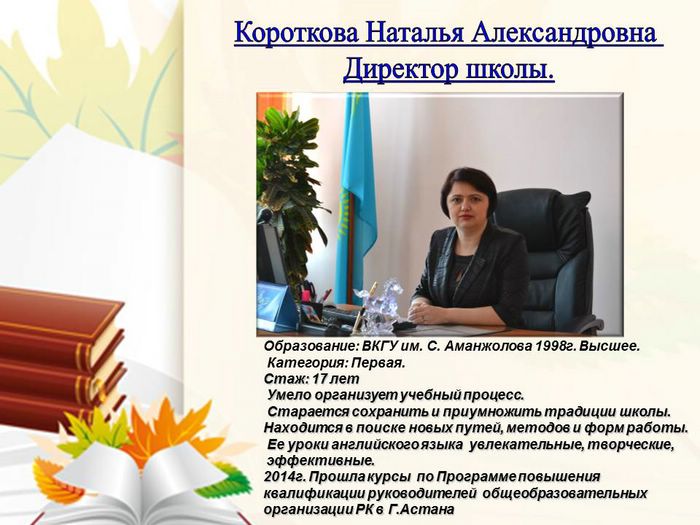 Короткова Наталья Александровна
Директор школы.

Образование: ВКГУ им. С. Аманжолова 1998г. Высшее.
Категория: Первая.
Стаж: 17 лет
Умело организует учебный процесс.
Старается сохранить и приумножить традиции школы.
Находится в поиске новых путей, методов и форм работы.
Ее уроки английского языка увлекательные, творческие, эффективные.
2014г. Прошла курсы по Программе повышения квалификации руководителей общеобразовательных организации РК в Г.Астана